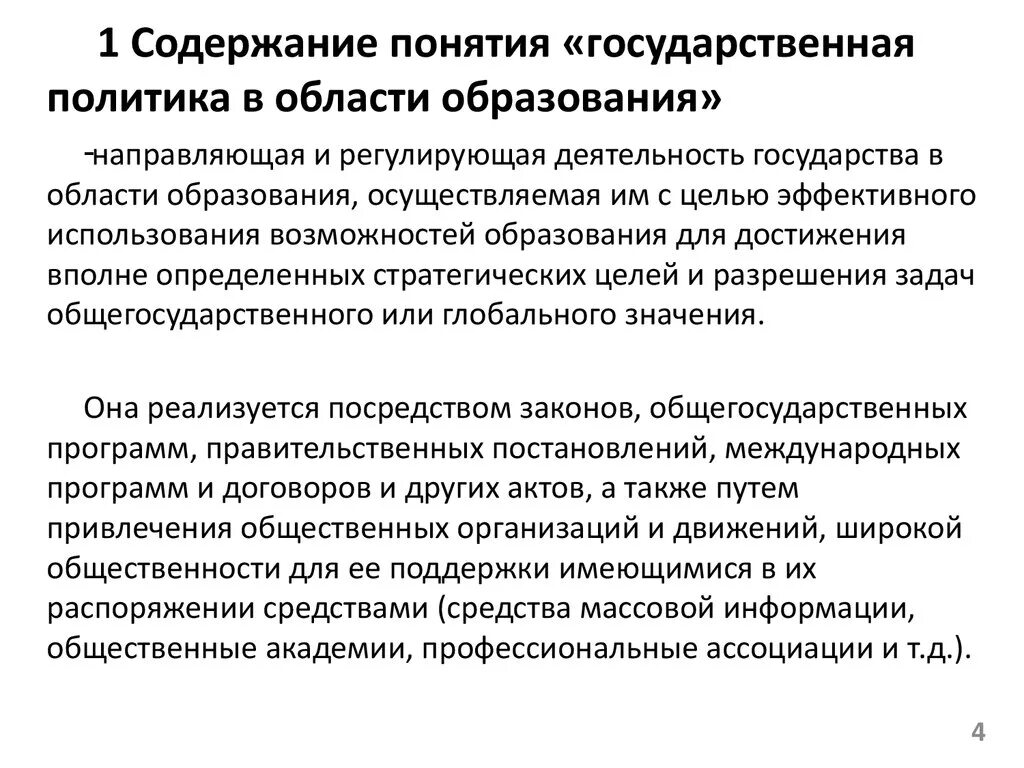 1 Содержание понятия «государственная политика в области образования»

-направляющая и регулирующая деятельность государства в области образования, осуществляемая им с целью эффективного использования возможностей образования для достижения вполне определенных стратегических целей и разрешения задач общегосударственного или глобального значения.

Она реализуется посредством законов, общегосударственных программ, правительственных постановлений, международных программ и договоров и других актов, а также путем привлечения общественных организаций и движений, широкой общественности для ее поддержки имеющимися в их распоряжении средствами (средства массовой информации, общественные академии, профессиональные ассоциации и т.д.).

4